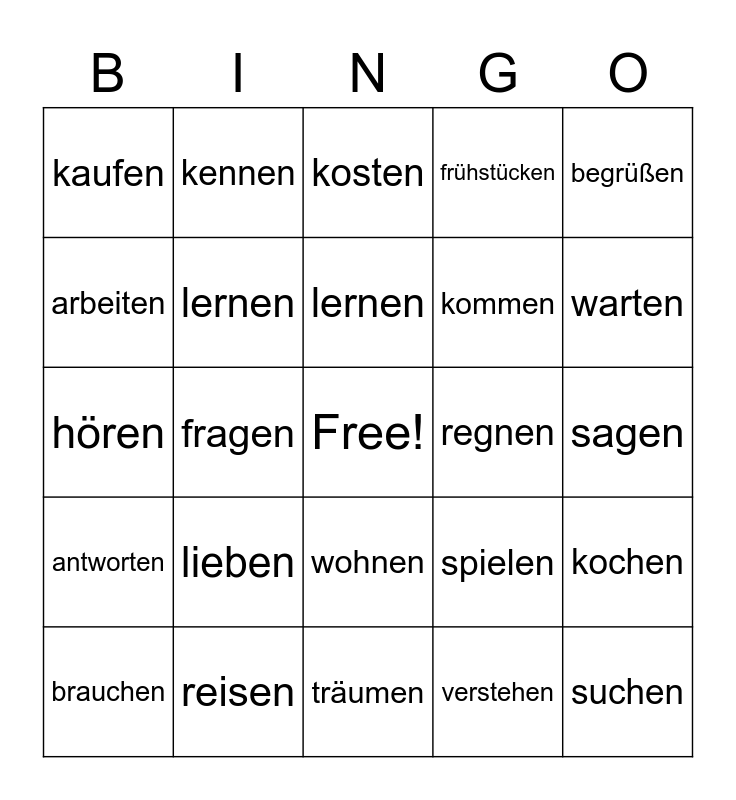 | B | I | N | G | O |
|---|---|---|---|---|
| kaufen | kennen | kosten | frühstücken | begrüßen |
| arbeiten | lernen | lernen | kommen | warten |
| hören | fragen | Free! | regnen | sagen |
| antworten | lieben | wohnen | spielen | kochen |
| brauchen | reisen | träumen | verstehen | suchen |